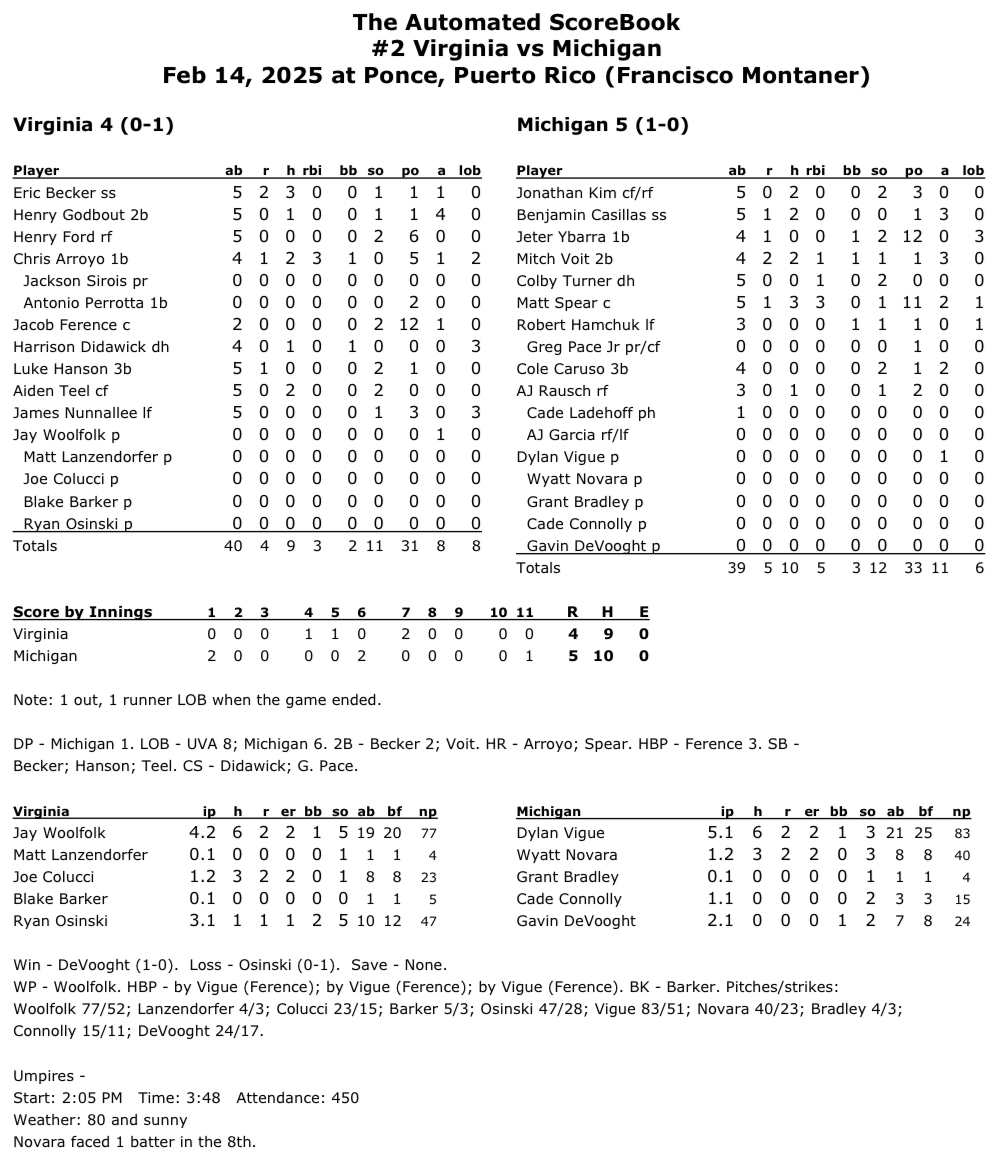 The Automated ScoreBook
#2 Virginia vs Michigan
Feb 14, 2025 at Ponce, Puerto Rico (Francisco Montaner)

Virginia 4 (0-1)

| Player | ab | r | h | rbi | bb | so | po | a | lob |
|---|---|---|---|---|---|---|---|---|---|
| Eric Becker ss | 5 | 2 | 3 | 0 | 0 | 1 | 1 | 1 | 0 |
| Henry Godbout 2b | 5 | 0 | 1 | 0 | 0 | 1 | 1 | 4 | 0 |
| Henry Ford rf | 5 | 0 | 0 | 0 | 0 | 2 | 6 | 0 | 0 |
| Chris Arroyo 1b | 4 | 1 | 2 | 3 | 1 | 0 | 5 | 1 | 2 |
| Jackson Sirois pr | 0 | 0 | 0 | 0 | 0 | 0 | 0 | 0 | 0 |
| Antonio Perrotta 1b | 0 | 0 | 0 | 0 | 0 | 0 | 2 | 0 | 0 |
| Jacob Ference c | 2 | 0 | 0 | 0 | 0 | 2 | 12 | 1 | 0 |
| Harrison Didawick dh | 4 | 0 | 1 | 0 | 1 | 0 | 0 | 0 | 3 |
| Luke Hanson 3b | 5 | 1 | 0 | 0 | 0 | 2 | 1 | 0 | 0 |
| Aiden Teel cf | 5 | 0 | 2 | 0 | 0 | 2 | 0 | 0 | 0 |
| James Nunnallee lf | 5 | 0 | 0 | 0 | 0 | 1 | 3 | 0 | 3 |
| Jay Woolfolk p | 0 | 0 | 0 | 0 | 0 | 0 | 0 | 1 | 0 |
| Matt Lanzendorfer p | 0 | 0 | 0 | 0 | 0 | 0 | 0 | 0 | 0 |
| Joe Colucci p | 0 | 0 | 0 | 0 | 0 | 0 | 0 | 0 | 0 |
| Blake Barker p | 0 | 0 | 0 | 0 | 0 | 0 | 0 | 0 | 0 |
| Ryan Osinski p | 0 | 0 | 0 | 0 | 0 | 0 | 0 | 0 | 0 |
| Totals | 40 | 4 | 9 | 3 | 2 | 11 | 31 | 8 | 8 |

Michigan 5 (1-0)

| Player | ab | r | h | rbi | bb | so | po | a | lob |
|---|---|---|---|---|---|---|---|---|---|
| Jonathan Kim cf/rf | 5 | 0 | 2 | 0 | 0 | 2 | 3 | 0 | 0 |
| Benjamin Casillas ss | 5 | 1 | 2 | 0 | 0 | 0 | 1 | 3 | 0 |
| Jeter Ybarra 1b | 4 | 1 | 0 | 0 | 1 | 2 | 12 | 0 | 3 |
| Mitch Voit 2b | 4 | 2 | 2 | 1 | 1 | 1 | 1 | 3 | 0 |
| Colby Turner dh | 5 | 0 | 0 | 1 | 0 | 2 | 0 | 0 | 0 |
| Matt Spear c | 5 | 1 | 3 | 3 | 0 | 1 | 11 | 2 | 1 |
| Robert Hamchuk lf | 3 | 0 | 0 | 0 | 1 | 1 | 1 | 0 | 1 |
| Greg Pace Jr pr/cf | 0 | 0 | 0 | 0 | 0 | 0 | 1 | 0 | 0 |
| Cole Caruso 3b | 4 | 0 | 0 | 0 | 0 | 2 | 1 | 2 | 0 |
| AJ Rausch rf | 3 | 0 | 1 | 0 | 0 | 1 | 2 | 0 | 0 |
| Cade Ladehoff ph | 1 | 0 | 0 | 0 | 0 | 0 | 0 | 0 | 0 |
| AJ Garcia rf/lf | 0 | 0 | 0 | 0 | 0 | 0 | 0 | 0 | 0 |
| Dylan Vigue p | 0 | 0 | 0 | 0 | 0 | 0 | 0 | 1 | 0 |
| Wyatt Novara p | 0 | 0 | 0 | 0 | 0 | 0 | 0 | 0 | 0 |
| Grant Bradley p | 0 | 0 | 0 | 0 | 0 | 0 | 0 | 0 | 0 |
| Cade Connolly p | 0 | 0 | 0 | 0 | 0 | 0 | 0 | 0 | 0 |
| Gavin DeVooght p | 0 | 0 | 0 | 0 | 0 | 0 | 0 | 0 | 0 |
| Totals | 39 | 5 | 10 | 5 | 3 | 12 | 33 | 11 | 6 |

| Score by Innings | 1 | 2 | 3 | 4 | 5 | 6 | 7 | 8 | 9 | 10 | 11 | R | H | E |
|---|---|---|---|---|---|---|---|---|---|---|---|---|---|---|
| Virginia | 0 | 0 | 0 | 1 | 1 | 0 | 2 | 0 | 0 | 0 | 0 | 4 | 9 | 0 |
| Michigan | 2 | 0 | 0 | 0 | 0 | 2 | 0 | 0 | 0 | 0 | 1 | 5 | 10 | 0 |

Note: 1 out, 1 runner LOB when the game ended.

DP - Michigan 1. LOB - UVA 8; Michigan 6. 2B - Becker 2; Voit. HR - Arroyo; Spear. HBP - Ference 3. SB - Becker; Hanson; Teel. CS - Didawick; G. Pace.

| Virginia | ip | h | r | er | bb | so | ab | bf | np |
|---|---|---|---|---|---|---|---|---|---|
| Jay Woolfolk | 4.2 | 6 | 2 | 2 | 1 | 5 | 19 | 20 | 77 |
| Matt Lanzendorfer | 0.1 | 0 | 0 | 0 | 0 | 1 | 1 | 1 | 4 |
| Joe Colucci | 1.2 | 3 | 2 | 2 | 0 | 1 | 8 | 8 | 23 |
| Blake Barker | 0.1 | 0 | 0 | 0 | 0 | 0 | 1 | 1 | 5 |
| Ryan Osinski | 3.1 | 1 | 1 | 1 | 2 | 5 | 10 | 12 | 47 |

| Michigan | ip | h | r | er | bb | so | ab | bf | np |
|---|---|---|---|---|---|---|---|---|---|
| Dylan Vigue | 5.1 | 6 | 2 | 2 | 1 | 3 | 21 | 25 | 83 |
| Wyatt Novara | 1.2 | 3 | 2 | 2 | 0 | 3 | 8 | 8 | 40 |
| Grant Bradley | 0.1 | 0 | 0 | 0 | 0 | 1 | 1 | 1 | 4 |
| Cade Connolly | 1.1 | 0 | 0 | 0 | 0 | 2 | 3 | 3 | 15 |
| Gavin DeVooght | 2.1 | 0 | 0 | 0 | 1 | 2 | 7 | 8 | 24 |

Win - DeVooght (1-0). Loss - Osinski (0-1). Save - None.
WP - Woolfolk. HBP - by Vigue (Ference); by Vigue (Ference); by Vigue (Ference). BK - Barker. Pitches/strikes: Woolfolk 77/52; Lanzendorfer 4/3; Colucci 23/15; Barker 5/3; Osinski 47/28; Vigue 83/51; Novara 40/23; Bradley 4/3; Connolly 15/11; DeVooght 24/17.

Umpires -
Start: 2:05 PM Time: 3:48 Attendance: 450
Weather: 80 and sunny
Novara faced 1 batter in the 8th.